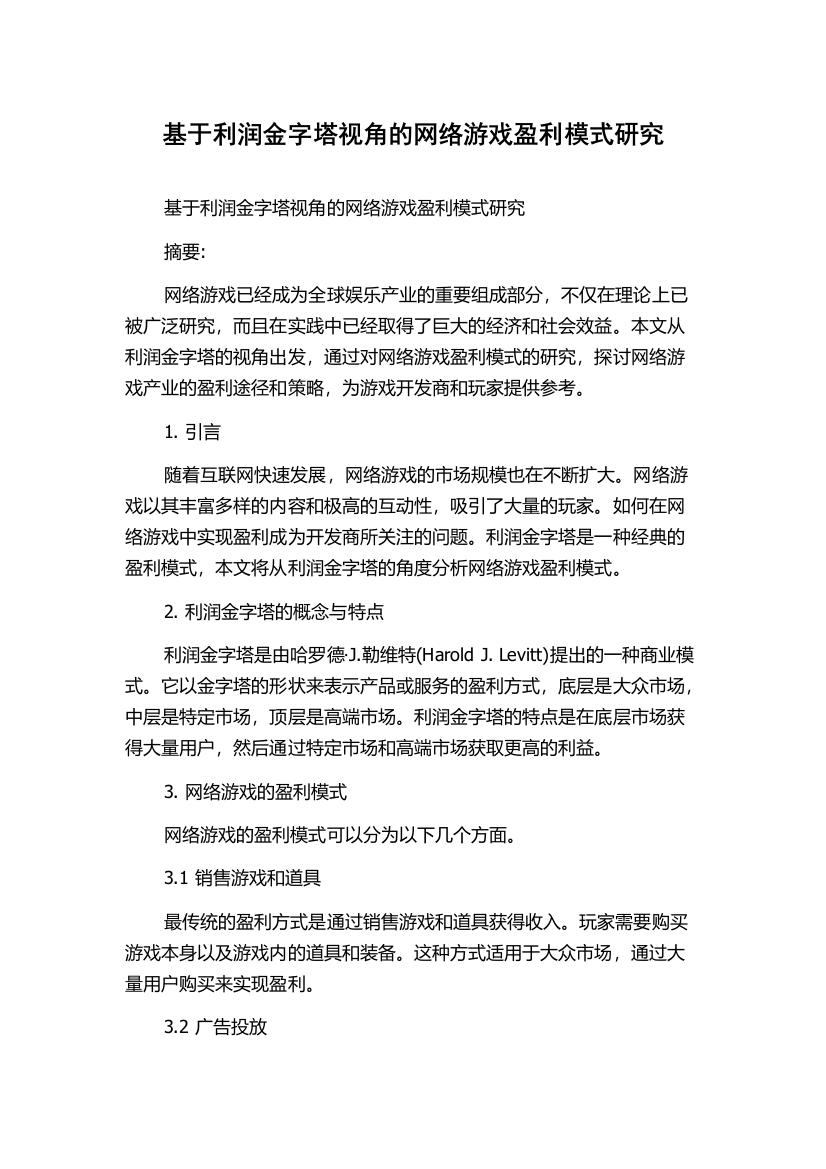 基于利润金字塔视角的网络游戏盈利模式研究

基于利润金字塔视角的网络游戏盈利模式研究

摘要:

网络游戏已经成为全球娱乐产业的重要组成部分，不仅在理论上已被广泛研究，而且在实践中已经取得了巨大的经济和社会效益。本文从利润金字塔的视角出发，通过对网络游戏盈利模式的研究，探讨网络游戏产业的盈利途径和策略，为游戏开发商和玩家提供参考。

1. 引言

随着互联网快速发展，网络游戏的市场规模也在不断扩大。网络游戏以其丰富多样的内容和极高的互动性，吸引了大量的玩家。如何在网络游戏中实现盈利成为开发商所关注的问题。利润金字塔是一种经典的盈利模式，本文将从利润金字塔的角度分析网络游戏盈利模式。

2. 利润金字塔的概念与特点

利润金字塔是由哈罗德·J.勒维特(Harold J. Levitt)提出的一种商业模式。它以金字塔的形状来表示产品或服务的盈利方式，底层是大众市场，中层是特定市场，顶层是高端市场。利润金字塔的特点是在底层市场获得大量用户，然后通过特定市场和高端市场获取更高的利益。

3. 网络游戏的盈利模式

网络游戏的盈利模式可以分为以下几个方面。

3.1 销售游戏和道具

最传统的盈利方式是通过销售游戏和道具获得收入。玩家需要购买游戏本身以及游戏内的道具和装备。这种方式适用于大众市场，通过大量用户购买来实现盈利。

3.2 广告投放